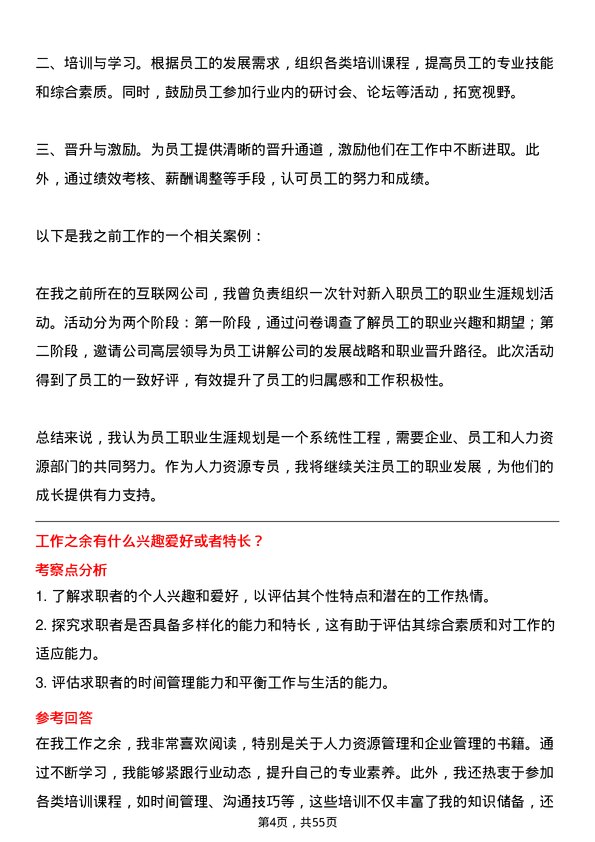 二、培训与学习。根据员工的发展需求，组织各类培训课程，提高员工的专业技能和综合素质。同时，鼓励员工参加行业内的研讨会、论坛等活动，拓宽视野。

三、晋升与激励。为员工提供清晰的晋升通道，激励他们在工作中不断进取。此外，通过绩效考核、薪酬调整等手段，认可员工的努力和成绩。

以下是我之前工作的一个相关案例：

在我之前所在的互联网公司，我曾负责组织一次针对新入职员工的职业生涯规划活动。活动分为两个阶段：第一阶段，通过问卷调查了解员工的职业兴趣和期望；第二阶段，邀请公司高层领导为员工讲解公司的发展战略和职业晋升路径。此次活动得到了员工的一致好评，有效提升了员工的归属感和工作积极性。

总结来说，我认为员工职业生涯规划是一个系统性工程，需要企业、员工和人力资源部门的共同努力。作为人力资源专员，我将继续关注员工的职业发展，为他们的成长提供有力支持。

工作之余有什么兴趣爱好或者特长？

考察点分析

1. 了解求职者的个人兴趣和爱好，以评估其个性特点和潜在的工作热情。

2. 探究求职者是否具备多样化的能力和特长，这有助于评估其综合素质和对工作的适应能力。

3. 评估求职者的时间管理能力和平衡工作与生活的能力。

参考回答

在我工作之余，我非常喜欢阅读，特别是关于人力资源管理和企业管理的书籍。通过不断学习，我能够紧跟行业动态，提升自己的专业素养。此外，我还热衷于参加各类培训课程，如时间管理、沟通技巧等，这些培训不仅丰富了我的知识储备，还

第4页，共55页